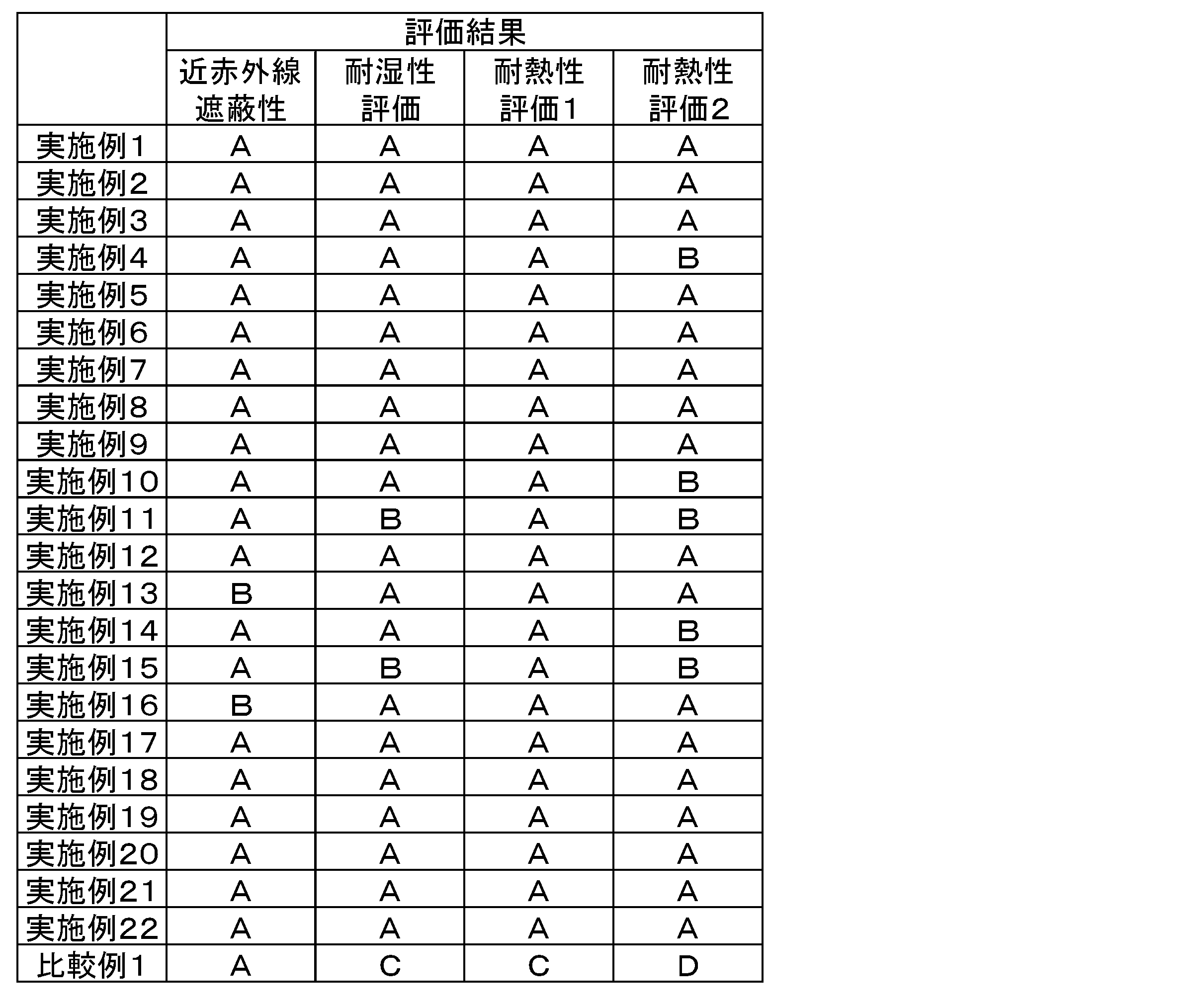 |  | 評価結果 |  |  |  |
|---|---|---|---|---|
|  | 近赤外線遮蔽性 | 耐湿性評価 | 耐熱性評価1 | 耐熱性評価2 |
| 実施例1 | A | A | A | A |
| 実施例2 | A | A | A | A |
| 実施例3 | A | A | A | A |
| 実施例4 | A | A | A | B |
| 実施例5 | A | A | A | A |
| 実施例6 | A | A | A | A |
| 実施例7 | A | A | A | A |
| 実施例8 | A | A | A | A |
| 実施例9 | A | A | A | A |
| 実施例10 | A | A | A | B |
| 実施例11 | A | B | A | B |
| 実施例12 | A | A | A | A |
| 実施例13 | B | A | A | A |
| 実施例14 | A | A | A | B |
| 実施例15 | A | B | A | B |
| 実施例16 | B | A | A | A |
| 実施例17 | A | A | A | A |
| 実施例18 | A | A | A | A |
| 実施例19 | A | A | A | A |
| 実施例20 | A | A | A | A |
| 実施例21 | A | A | A | A |
| 実施例22 | A | A | A | A |
| 比較例1 | A | C | C | D |